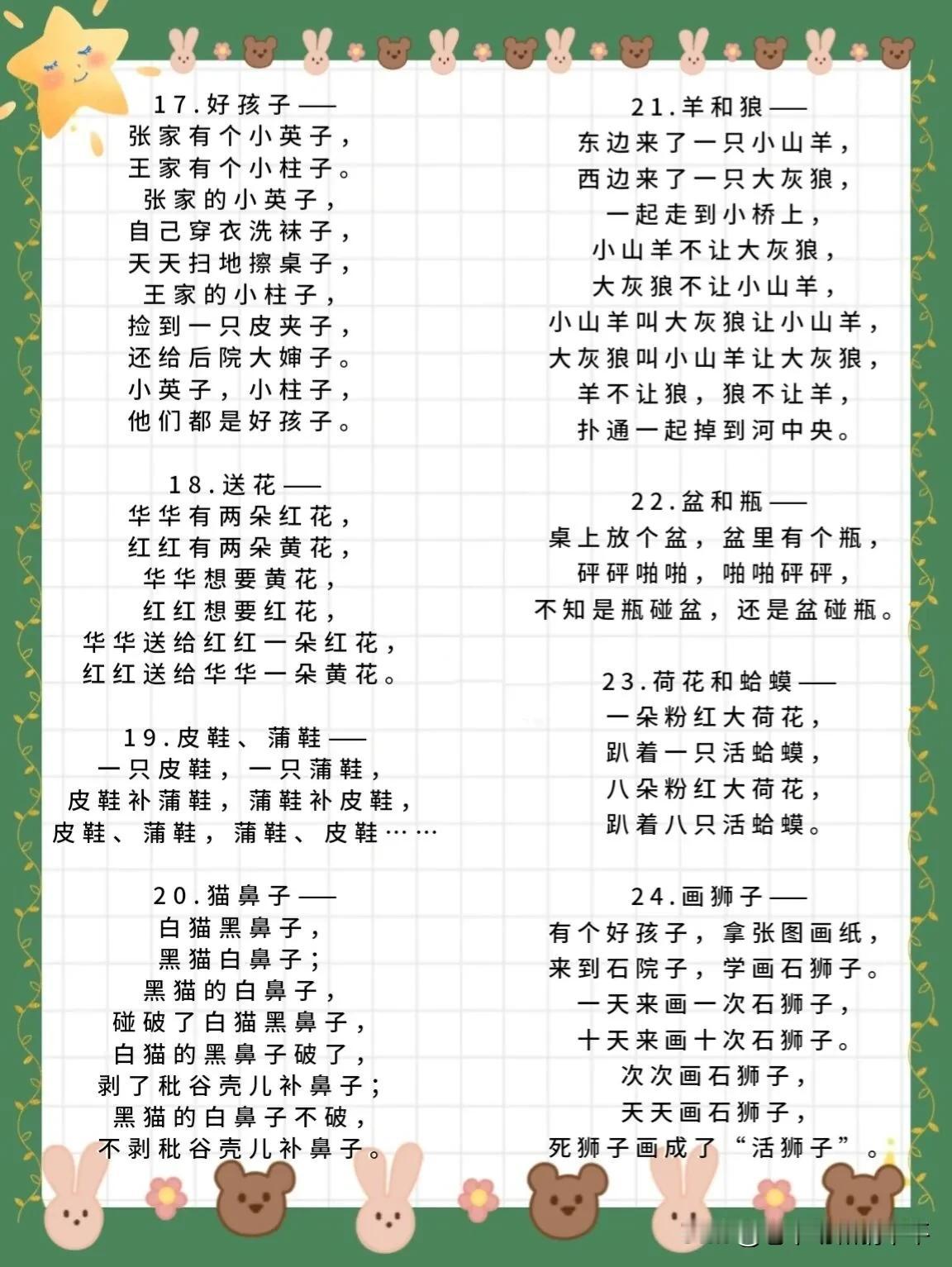 17.好孩子——
张家有个小英子，
王家有个小柱子。
张家的小英子，
自己穿衣洗袜子，
天天扫地擦桌子，
王家的小柱子，
捡到一只皮夹子，
还给后院大婶子。
小英子，小柱子，
他们都是好孩子。

18.送花——
华华有两朵红花，
红红有两朵黄花，
华华想要黄花，
红红想要红花，
华华送给红红一朵红花，
红红送给华华一朵黄花。

19.皮鞋、蒲鞋——
一只皮鞋，一只蒲鞋，
皮鞋补蒲鞋，蒲鞋补皮鞋，
皮鞋、蒲鞋，蒲鞋、皮鞋……

20.猫鼻子——
白猫黑鼻子，
黑猫白鼻子；
黑猫的白鼻子，
碰破了白猫黑鼻子，
白猫的黑鼻子破了，
剥了秕谷壳儿补鼻子；
黑猫的白鼻子不破，
不剥秕谷壳儿补鼻子。

21.羊和狼——
东边来了一只小山羊，
西边来了一只大灰狼，
一起走到小桥上，
小山羊不让大灰狼，
大灰狼不让小山羊，
小山羊叫大灰狼让小山羊，
大灰狼叫小山羊让大灰狼，
羊不让狼，狼不让羊，
扑通一起掉到河中央。

22.盆和瓶——
桌上放个盆，盆里有个瓶，
砰砰啪啪，啪啪砰砰，
不知是瓶碰盆，还是盆碰瓶。

23.荷花和蛤蟆——
一朵粉红大荷花，
趴着一只活蛤蟆，
八朵粉红大荷花，
趴着八只活蛤蟆。

24.画狮子——
有个好孩子，拿张图画纸，
来到石院子，学画石狮子。
一天来画一次石狮子，
十天来画十次石狮子。
次次画石狮子，
天天画石狮子，
死狮子画成了“活狮子”。